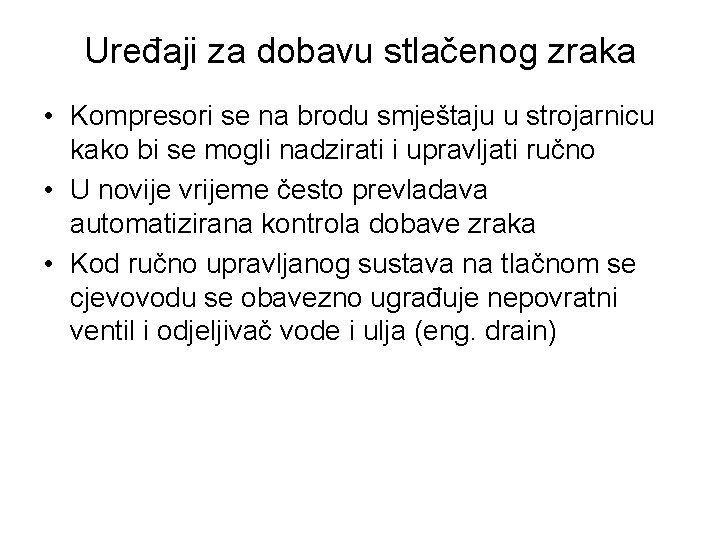 Uređaji za dobavu stlačenog zraka

• Kompresori se na brodu smještaju u strojarnicu kako bi se mogli nadzirati i upravljati ručno
• U novije vrijeme često prevladava automatizirana kontrola dobave zraka
• Kod ručno upravljanog sustava na tlačnom se cjevovodu se obavezno ugrađuje nepovratni ventil i odjeljivač vode i ulja (eng. drain)